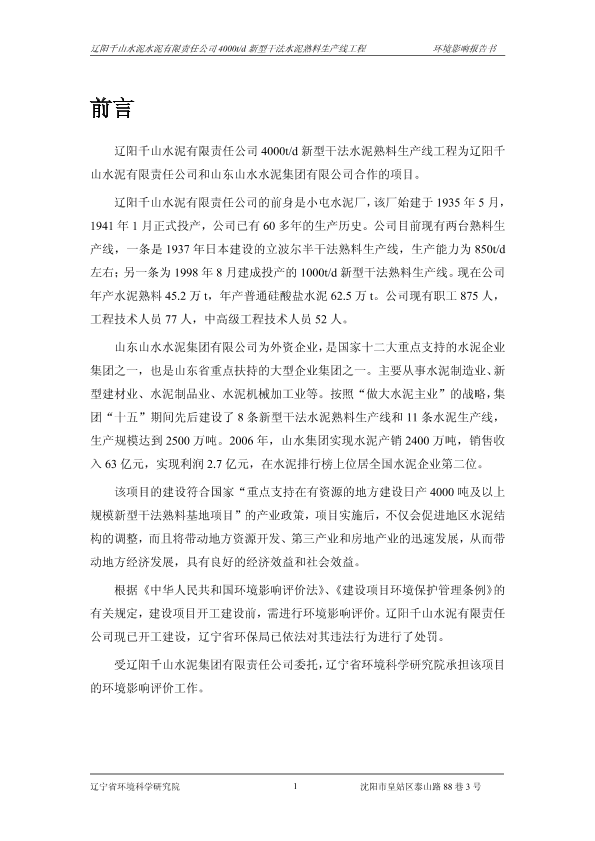 辽阳千山水泥水泥有限责任公司 4000t/d 新型干法水泥熟料生产线工程　　环境影响报告书

前言

辽阳千山水泥有限责任公司 4000t/d 新型干法水泥熟料生产线工程为辽阳千山水泥有限责任公司和山东山水水泥集团有限公司合作的项目。

辽阳千山水泥有限责任公司的前身是小屯水泥厂，该厂始建于 1935 年 5 月，1941 年 1 月正式投产，公司已有 60 多年的生产历史。公司目前现有两台熟料生产线，一条是 1937 年日本建设的立波尔半干法熟料生产线，生产能力为 850t/d 左右；另一条为 1998 年 8 月建成投产的 1000t/d 新型干法熟料生产线。现在公司年产水泥熟料 45.2 万 t，年产普通硅酸盐水泥 62.5 万 t。公司现有职工 875 人，工程技术人员 77 人，中高级工程技术人员 52 人。

山东山水水泥集团有限公司为外资企业，是国家十二大重点支持的水泥企业集团之一，也是山东省重点扶持的大型企业集团之一。主要从事水泥制造业、新型建材业、水泥制品业、水泥机械加工业等。按照“做大水泥主业”的战略，集团“十五”期间先后建设了 8 条新型干法水泥熟料生产线和 11 条水泥生产线，生产规模达到 2500 万吨。2006 年，山水集团实现水泥产销 2400 万吨，销售收入 63 亿元，实现利润 2.7 亿元，在水泥排行榜上位居全国水泥企业第二位。

该项目的建设符合国家“重点支持在有资源的地方建设日产 4000 吨及以上规模新型干法熟料基地项目”的产业政策，项目实施后，不仅会促进地区水泥结构的调整，而且将带动地方资源开发、第三产业和房地产业的迅速发展，从而带动地方经济发展，具有良好的经济效益和社会效益。

根据《中华人民共和国环境影响评价法》、《建设项目环境保护管理条例》的有关规定，建设项目开工建设前，需进行环境影响评价。辽阳千山水泥有限责任公司现已开工建设，辽宁省环保局已依法对其违法行为进行了处罚。

受辽阳千山水泥集团有限责任公司委托，辽宁省环境科学研究院承担该项目的环境影响评价工作。

辽宁省环境科学研究院　　1　　沈阳市皇姑区泰山路 88 巷 3 号